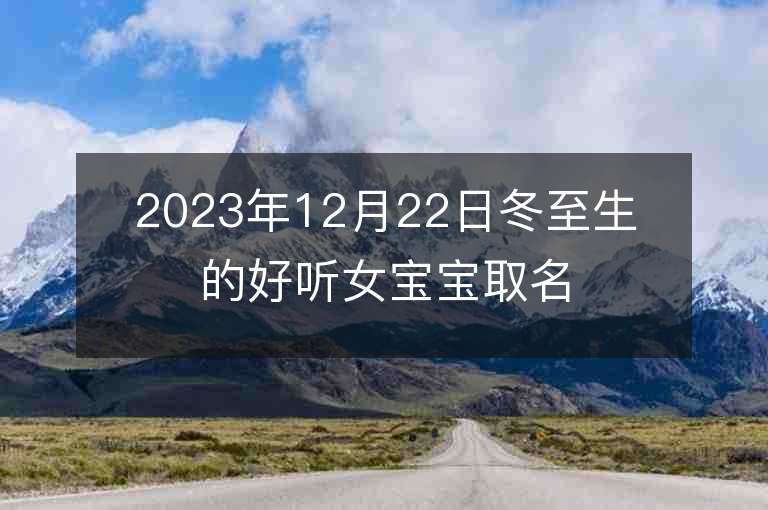 2023年12月22日冬至生的好听女宝宝取名